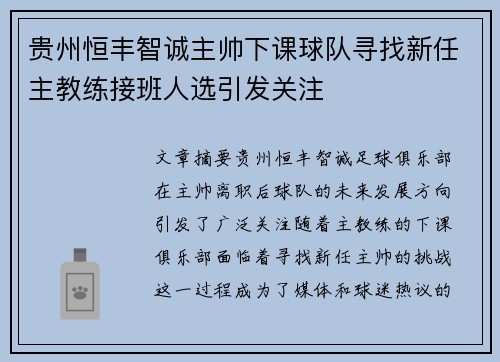 贵州恒丰智诚主帅下课球队寻找新任主教练接班人选引发关注

文章摘要贵州恒丰智诚足球俱乐部在主帅离职后球队的未来发展方向引发了广泛关注随着主教练的下课俱乐部面临着寻找新任主帅的挑战这一过程成为了媒体和球迷热议的